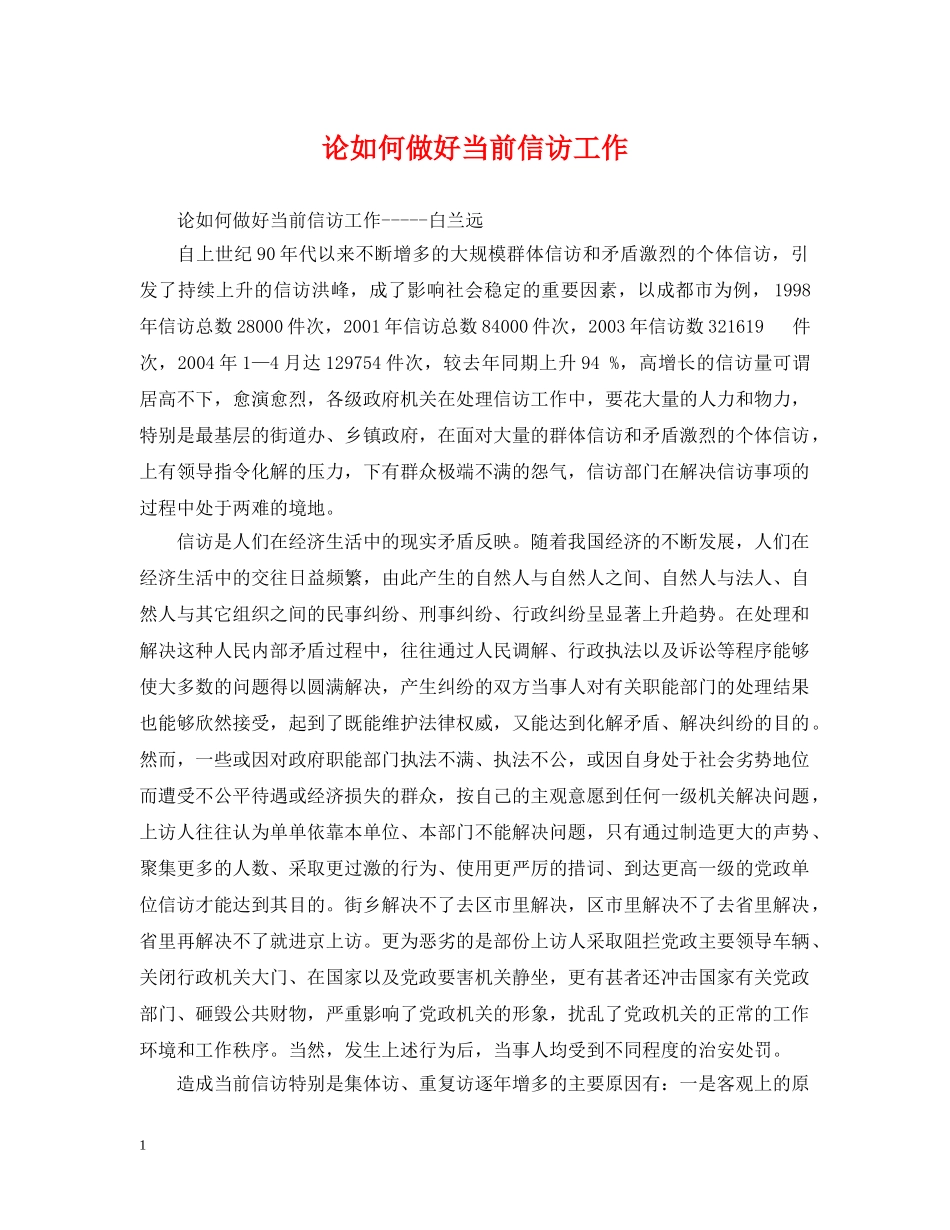 论如何做好当前信访工作

论如何做好当前信访工作-----白兰远

自上世纪90年代以来不断增多的大规模群体信访和矛盾激烈的个体信访，引发了持续上升的信访洪峰，成了影响社会稳定的重要因素，以成都市为例，1998年信访总数28000件次，2001年信访总数84000件次，2003年信访数321619 件次，2004年1—4月达129754件次，较去年同期上升94 %，高增长的信访量可谓居高不下，愈演愈烈，各级政府机关在处理信访工作中，要花大量的人力和物力，特别是最基层的街道办、乡镇政府，在面对大量的群体信访和矛盾激烈的个体信访，上有领导指令化解的压力，下有群众极端不满的怨气，信访部门在解决信访事项的过程中处于两难的境地。

信访是人们在经济生活中的现实矛盾反映。随着我国经济的不断发展，人们在经济生活中的交往日益频繁，由此产生的自然人与自然人之间、自然人与法人、自然人与其它组织之间的民事纠纷、刑事纠纷、行政纠纷呈显著上升趋势。在处理和解决这种人民内部矛盾过程中，往往通过人民调解、行政执法以及诉讼等程序能够使大多数的问题得以圆满解决，产生纠纷的双方当事人对有关职能部门的处理结果也能够欣然接受，起到了既能维护法律权威，又能达到化解矛盾、解决纠纷的目的。然而，一些或因对政府职能部门执法不满、执法不公，或因自身处于社会劣势地位而遭受不公平待遇或经济损失的群众，按自己的主观意愿到任何一级机关解决问题，上访人往往认为单单依靠本单位、本部门不能解决问题，只有通过制造更大的声势、聚集更多的人数、采取更过激的行为、使用更严厉的措词、到达更高一级的党政单位信访才能达到其目的。街乡解决不了去区市里解决，区市里解决不了去省里解决，省里再解决不了就进京上访。更为恶劣的是部份上访人采取阻拦党政主要领导车辆、关闭行政机关大门、在国家以及党政要害机关静坐，更有甚者还冲击国家有关党政部门、砸毁公共财物，严重影响了党政机关的形象，扰乱了党政机关的正常的工作环境和工作秩序。当然，发生上述行为后，当事人均受到不同程度的治安处罚。

造成当前信访特别是集体访、重复访逐年增多的主要原因有：一是客观上的原

1